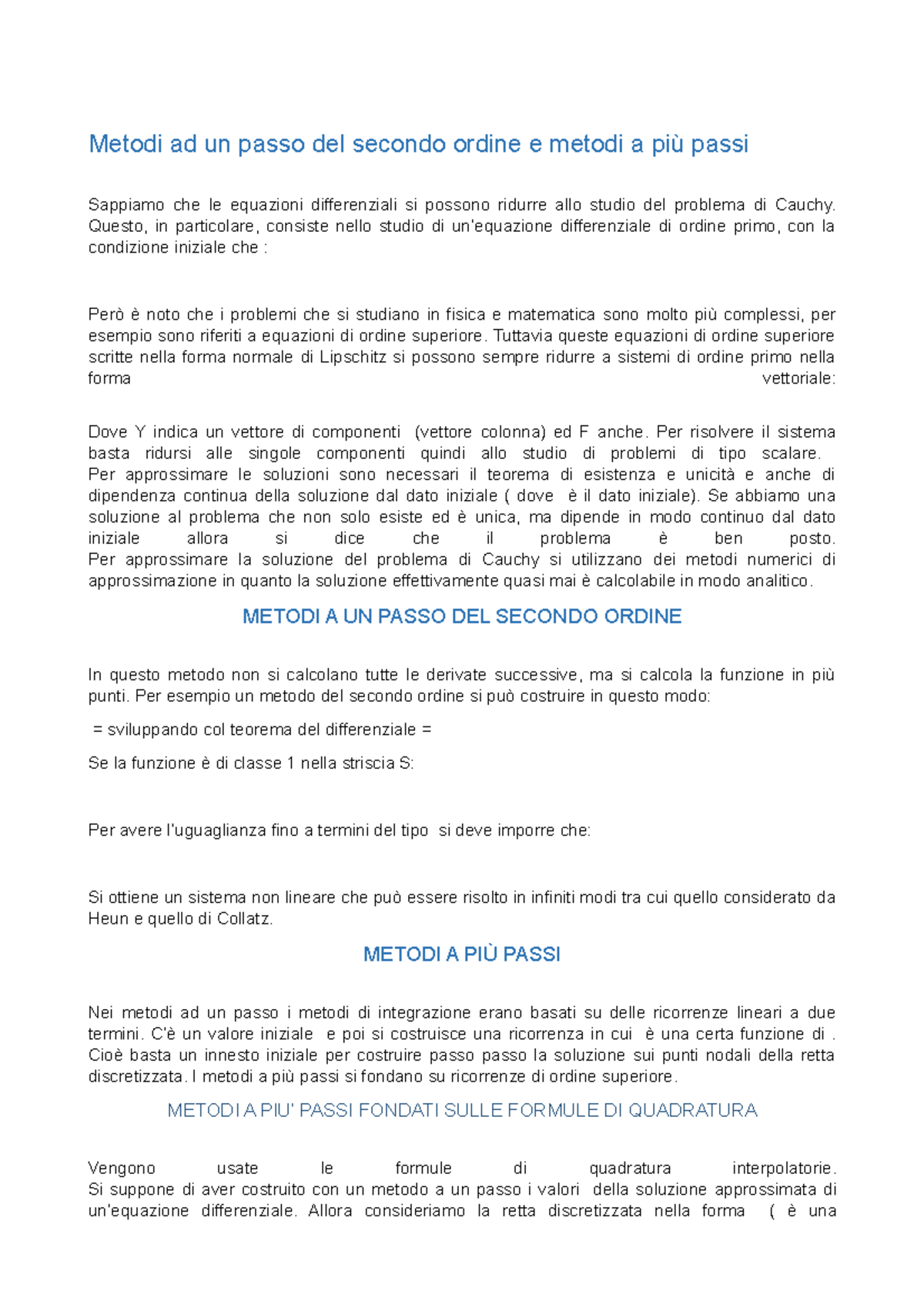 Metodi ad un passo del secondo ordine e metodi a più passi

Sappiamo che le equazioni differenziali si possono ridurre allo studio del problema di Cauchy. Questo, in particolare, consiste nello studio di un'equazione differenziale di ordine primo, con la condizione iniziale che :

Però è noto che i problemi che si studiano in fisica e matematica sono molto più complessi, per esempio sono riferiti a equazioni di ordine superiore. Tuttavia queste equazioni di ordine superiore scritte nella forma normale di Lipschitz si possono sempre ridurre a sistemi di ordine primo nella forma vettoriale:

Dove Y indica un vettore di componenti (vettore colonna) ed F anche. Per risolvere il sistema basta ridursi alle singole componenti quindi allo studio di problemi di tipo scalare.
Per approssimare le soluzioni sono necessari il teorema di esistenza e unicità e anche di dipendenza continua della soluzione dal dato iniziale ( dove è il dato iniziale). Se abbiamo una soluzione al problema che non solo esiste ed è unica, ma dipende in modo continuo dal dato iniziale allora si dice che il problema è ben posto.
Per approssimare la soluzione del problema di Cauchy si utilizzano dei metodi numerici di approssimazione in quanto la soluzione effettivamente quasi mai è calcolabile in modo analitico.

METODI A UN PASSO DEL SECONDO ORDINE

In questo metodo non si calcolano tutte le derivate successive, ma si calcola la funzione in più punti. Per esempio un metodo del secondo ordine si può costruire in questo modo:

= sviluppando col teorema del differenziale =

Se la funzione è di classe 1 nella striscia S:

Per avere l'uguaglianza fino a termini del tipo si deve imporre che:

Si ottiene un sistema non lineare che può essere risolto in infiniti modi tra cui quello considerato da Heun e quello di Collatz.

METODI A PIÙ PASSI

Nei metodi ad un passo i metodi di integrazione erano basati su delle ricorrenze lineari a due termini. C'è un valore iniziale e poi si costruisce una ricorrenza in cui è una certa funzione di . Cioè basta un innesto iniziale per costruire passo passo la soluzione sui punti nodali della retta discretizzata. I metodi a più passi si fondano su ricorrenze di ordine superiore.

METODI A PIU' PASSI FONDATI SULLE FORMULE DI QUADRATURA

Vengono usate le formule di quadratura interpolatorie.
Si suppone di aver costruito con un metodo a un passo i valori della soluzione approssimata di un'equazione differenziale. Allora consideriamo la retta discretizzata nella forma ( è una